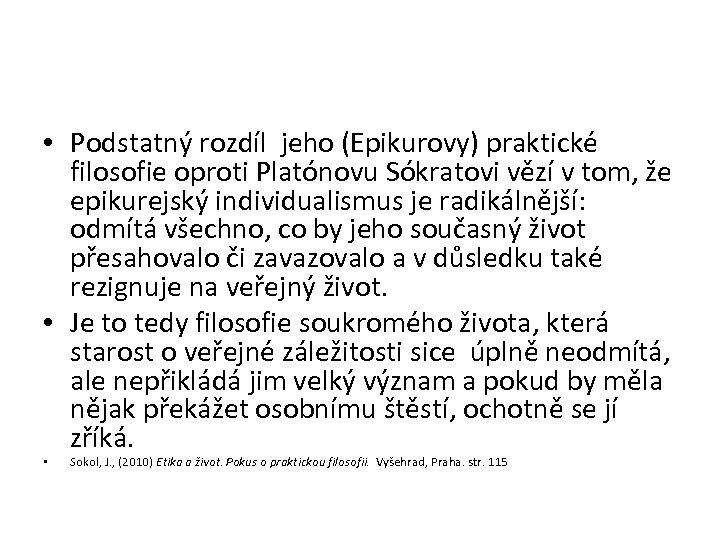 • Podstatný rozdíl jeho (Epikurovy) praktické filosofie oproti Platónovu Sókratovi vězí v tom, že epikurejský individualismus je radikálnější: odmítá všechno, co by jeho současný život přesahovalo či zavazovalo a v důsledku také rezignuje na veřejný život.

• Je to tedy filosofie soukromého života, která starost o veřejné záležitosti sice úplně neodmítá, ale nepřikládá jim velký význam a pokud by měla nějak překážet osobnímu štěstí, ochotně se jí zříká.

• Sokol, J., (2010) Etika a život. Pokus o praktickou filosofii. Vyšehrad, Praha. str. 115